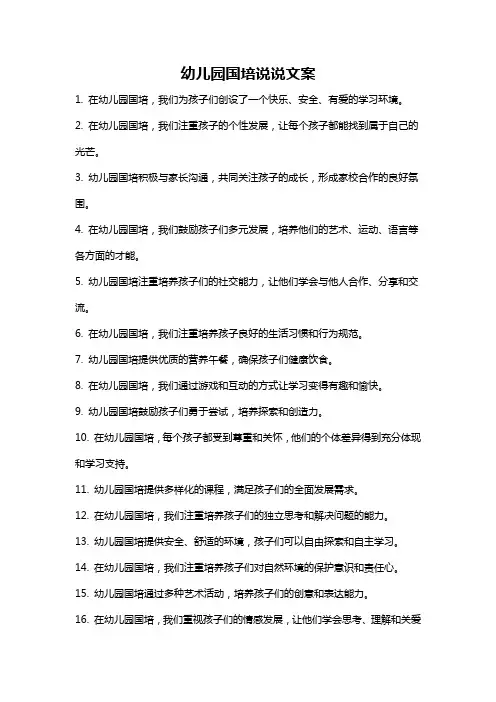 幼儿园国培说说文案

1. 在幼儿园国培，我们为孩子们创设了一个快乐、安全、有爱的学习环境。

2. 在幼儿园国培，我们注重孩子的个性发展，让每个孩子都能找到属于自己的光芒。

3. 幼儿园国培积极与家长沟通，共同关注孩子的成长，形成家校合作的良好氛围。

4. 在幼儿园国培，我们鼓励孩子们多元发展，培养他们的艺术、运动、语言等各方面的才能。

5. 幼儿园国培注重培养孩子们的社交能力，让他们学会与他人合作、分享和交流。

6. 在幼儿园国培，我们注重培养孩子良好的生活习惯和行为规范。

7. 幼儿园国培提供优质的营养午餐，确保孩子们健康饮食。

8. 在幼儿园国培，我们通过游戏和互动的方式让学习变得有趣和愉快。

9. 幼儿园国培鼓励孩子们勇于尝试，培养探索和创造力。

10. 在幼儿园国培，每个孩子都受到尊重和关怀，他们的个体差异得到充分体现和学习支持。

11. 幼儿园国培提供多样化的课程，满足孩子们的全面发展需求。

12. 在幼儿园国培，我们注重培养孩子们的独立思考和解决问题的能力。

13. 幼儿园国培提供安全、舒适的环境，孩子们可以自由探索和自主学习。

14. 在幼儿园国培，我们注重培养孩子们对自然环境的保护意识和责任心。

15. 幼儿园国培通过多种艺术活动，培养孩子们的创意和表达能力。

16. 在幼儿园国培，我们重视孩子们的情感发展，让他们学会思考、理解和关爱